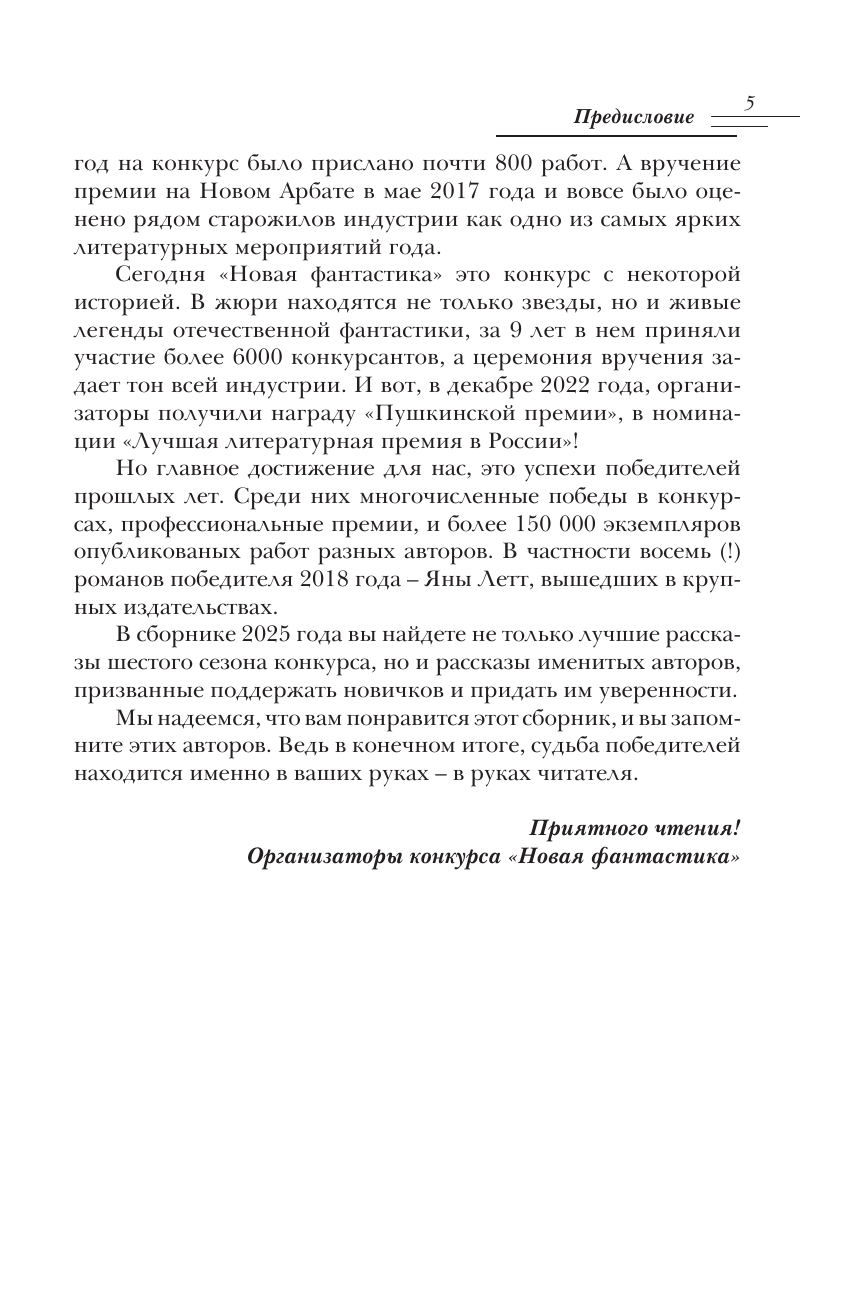 Предисловие 5

год на конкурс было прислано почти 800 работ. А вручение премии на Новом Арбате в мае 2017 года и вовсе было оценено рядом старожилов индустрии как одно из самых ярких литературных мероприятий года.

Сегодня «Новая фантастика» это конкурс с некоторой историей. В жюри находятся не только звезды, но и живые легенды отечественной фантастики, за 9 лет в нем приняли участие более 6000 конкурсантов, а церемония вручения задает тон всей индустрии. И вот, в декабре 2022 года, организаторы получили награду «Пушкинской премии», в номинации «Лучшая литературная премия в России»!

Но главное достижение для нас, это успехи победителей прошлых лет. Среди них многочисленные победы в конкурсах, профессиональные премии, и более 150 000 экземпляров опубликованых работ разных авторов. В частности восемь (!) романов победителя 2018 года – Яны Летт, вышедших в крупных издательствах.

В сборнике 2025 года вы найдете не только лучшие рассказы шестого сезона конкурса, но и рассказы именитых авторов, призванные поддержать новичков и придать им уверенности.

Мы надеемся, что вам понравится этот сборник, и вы запомните этих авторов. Ведь в конечном итоге, судьба победителей находится именно в ваших руках – в руках читателя.

Приятного чтения!
Организаторы конкурса «Новая фантастика»